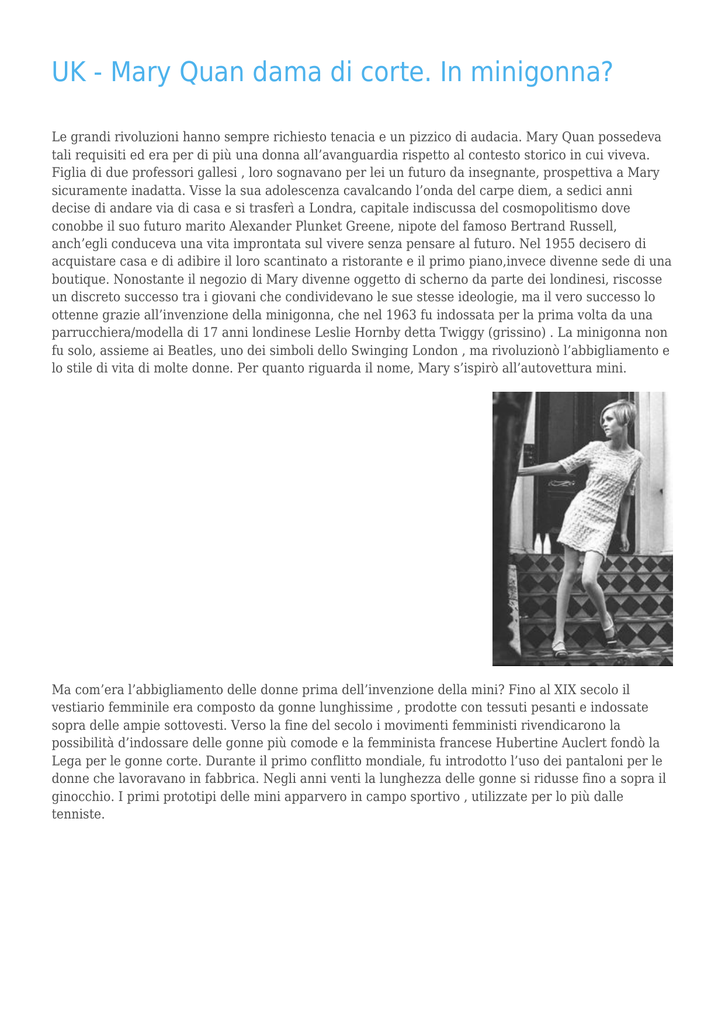 UK - Mary Quan dama di corte. In minigonna?

Le grandi rivoluzioni hanno sempre richiesto tenacia e un pizzico di audacia. Mary Quan possedeva tali requisiti ed era per di più una donna all'avanguardia rispetto al contesto storico in cui viveva. Figlia di due professori gallesi , loro sognavano per lei un futuro da insegnante, prospettiva a Mary sicuramente inadatta. Visse la sua adolescenza cavalcando l'onda del carpe diem, a sedici anni decise di andare via di casa e si trasferì a Londra, capitale indiscussa del cosmopolitismo dove conobbe il suo futuro marito Alexander Plunket Greene, nipote del famoso Bertrand Russell, anch'egli conduceva una vita improntata sul vivere senza pensare al futuro. Nel 1955 decisero di acquistare casa e di adibire il loro scantinato a ristorante e il primo piano,invece divenne sede di una boutique. Nonostante il negozio di Mary divenne oggetto di scherno da parte dei londinesi, riscosse un discreto successo tra i giovani che condividevano le sue stesse ideologie, ma il vero successo lo ottenne grazie all'invenzione della minigonna, che nel 1963 fu indossata per la prima volta da una parrucchiera/modella di 17 anni londinese Leslie Hornby detta Twiggy (grissino) . La minigonna non fu solo, assieme ai Beatles, uno dei simboli dello Swinging London , ma rivoluzionò l'abbigliamento e lo stile di vita di molte donne. Per quanto riguarda il nome, Mary s'ispirò all'autovettura mini.

Ma com'era l'abbigliamento delle donne prima dell'invenzione della mini? Fino al XIX secolo il vestiario femminile era composto da gonne lunghissime , prodotte con tessuti pesanti e indossate sopra delle ampie sottovesti. Verso la fine del secolo i movimenti femministi rivendicarono la possibilità d'indossare delle gonne più comode e la femminista francese Hubertine Auclert fondò la Lega per le gonne corte. Durante il primo conflitto mondiale, fu introdotto l'uso dei pantaloni per le donne che lavoravano in fabbrica. Negli anni venti la lunghezza delle gonne si ridusse fino a sopra il ginocchio. I primi prototipi delle mini apparvero in campo sportivo , utilizzate per lo più dalle tenniste.